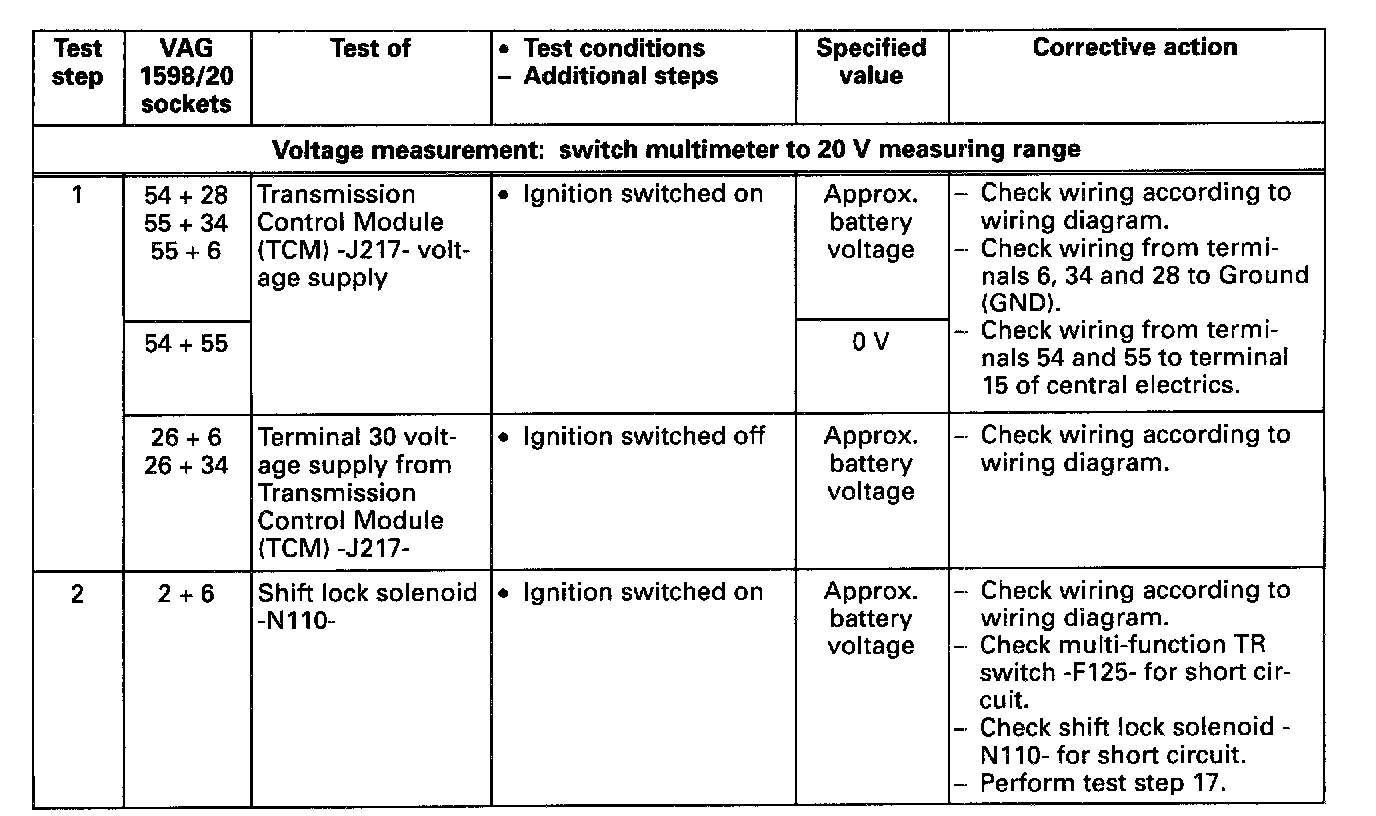 | Test step | VAG 1598/20 sockets | Test of | • Test conditions – Additional steps | Specified value | Corrective action |
|---|---|---|---|---|---|
| Voltage measurement: switch multimeter to 20 V measuring range | | | | | |
| 1 | 54 + 28 55 + 34 55 + 6 | Transmission Control Module (TCM) -J217- voltage supply | • Ignition switched on | Approx. battery voltage | – Check wiring according to wiring diagram. – Check wiring from terminals 6, 34 and 28 to Ground (GND). – Check wiring from terminals 54 and 55 to terminal 15 of central electrics. |
| | 54 + 55 | | | 0 V | |
| | 26 + 6 26 + 34 | Terminal 30 voltage supply from Transmission Control Module (TCM) -J217- | • Ignition switched off | Approx. battery voltage | – Check wiring according to wiring diagram. |
| 2 | 2 + 6 | Shift lock solenoid -N110- | • Ignition switched on | Approx. battery voltage | – Check wiring according to wiring diagram. – Check multi-function TR switch -F125- for short circuit. – Check shift lock solenoid -N110- for short circuit. – Perform test step 17. |